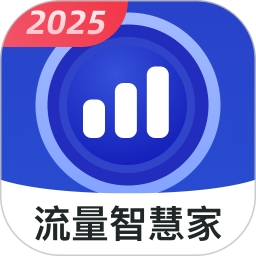 2025

流量智慧家